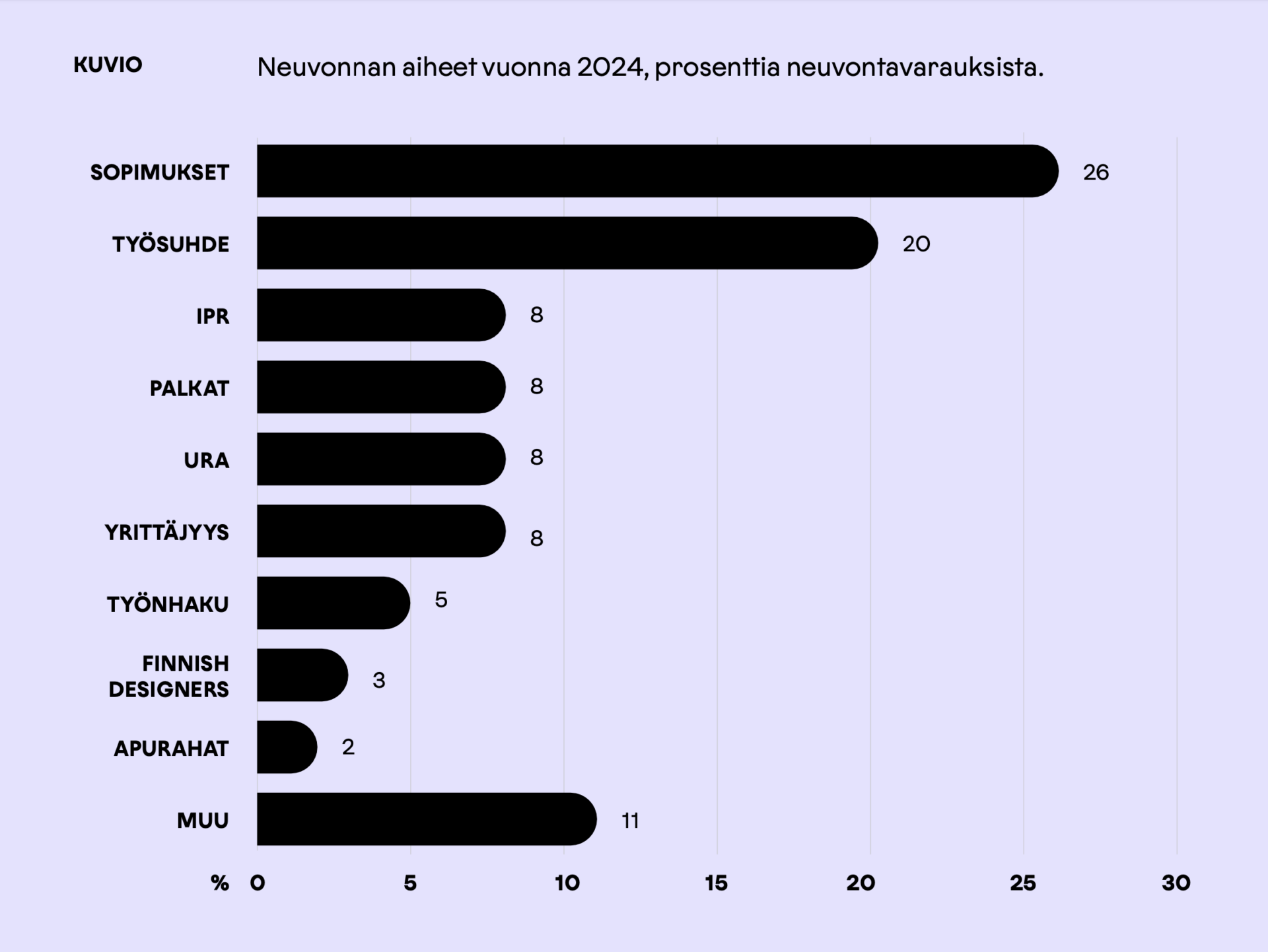 KUVIO

Neuvonnan aiheet vuonna 2024, prosenttia neuvontavarauksista.

SOPIMUKSET 26
TYÖSUHDE 20
IPR 8
PALKAT 8
URA 8
YRITTÄJYYS 8
TYÖNHAKU 5
FINNISH DESIGNERS 3
APURAHAT 2
MUU 11

% 0 5 10 15 20 25 30